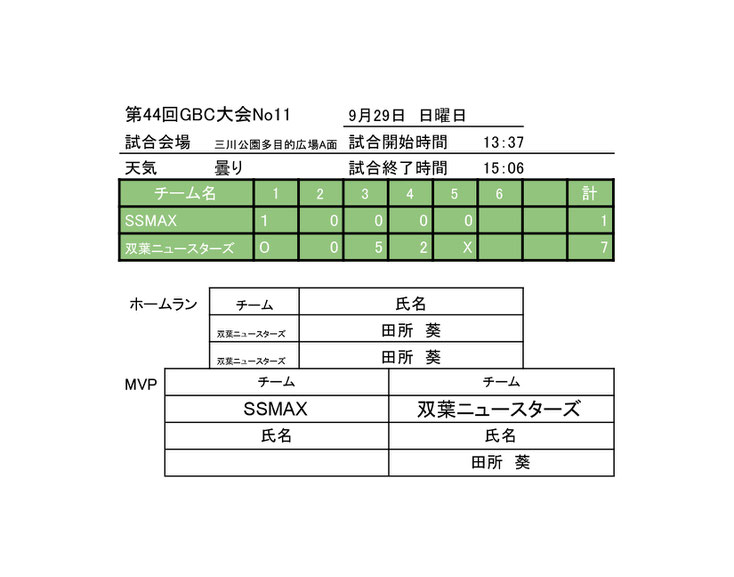 第44回GBC大会No11　9月29日　日曜日

試合会場　三川公園多目的広場A面　試合開始時間　13:37

天気　曇り　試合終了時間　15:06

| チーム名 | 1 | 2 | 3 | 4 | 5 | 6 | | 計 |
|---|---|---|---|---|---|---|---|---|
| SSMAX | 1 | 0 | 0 | 0 | 0 | | | 1 |
| 双葉ニュースターズ | O | 0 | 5 | 2 | X | | | 7 |

ホームラン

| チーム | 氏名 |
|---|---|
| 双葉ニュースターズ | 田所　葵 |
| 双葉ニュースターズ | 田所　葵 |

MVP

| チーム | チーム |
|---|---|
| SSMAX | 双葉ニュースターズ |
| 氏名 | 氏名 |
| | 田所　葵 |